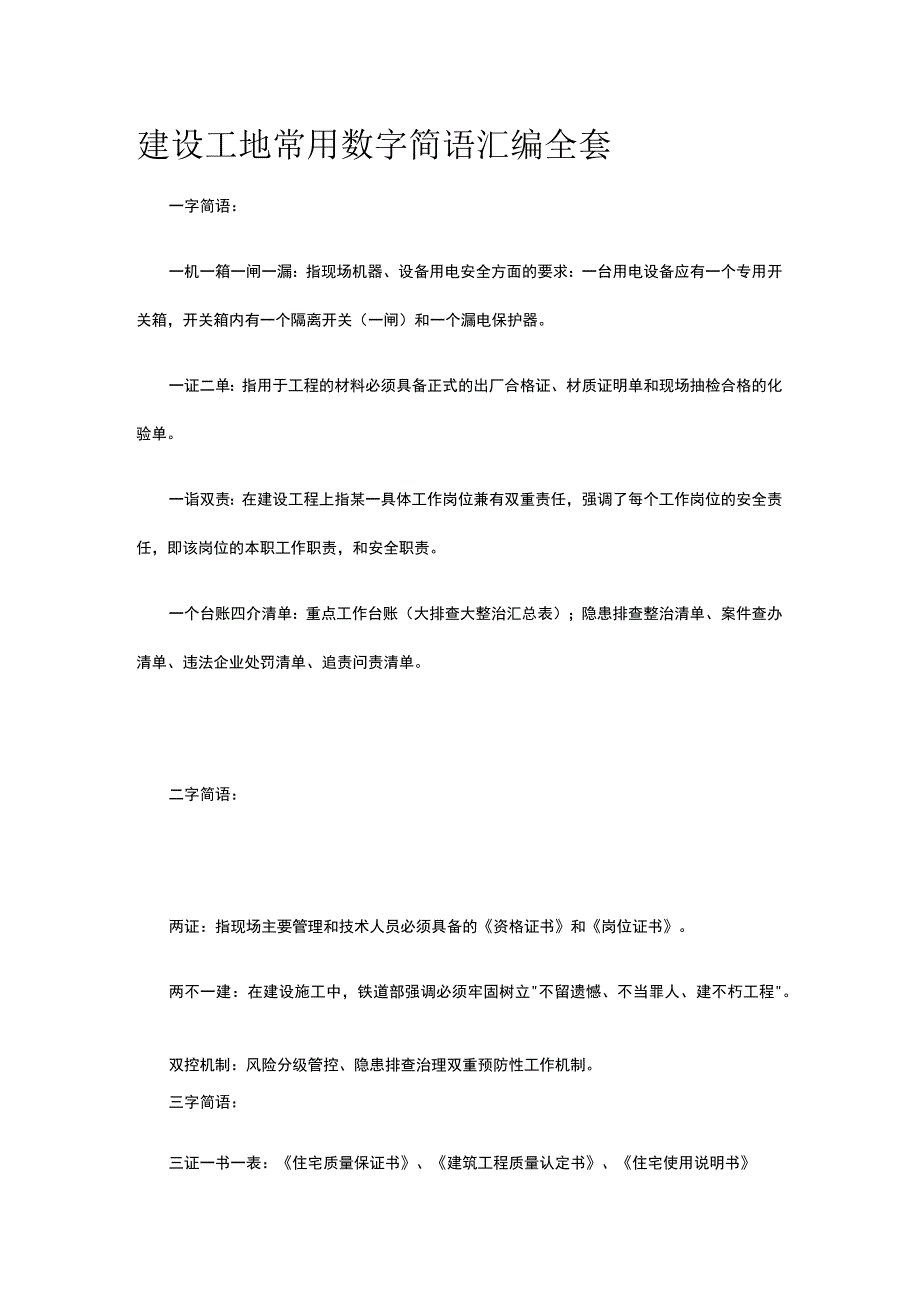 建设工地常用数字简语汇编全套

一字简语：

一机一箱一闸一漏：指现场机器、设备用电安全方面的要求：一台用电设备应有一个专用开关箱，开关箱内有一个隔离开关（一闸）和一个漏电保护器。

一证二单：指用于工程的材料必须具备正式的出厂合格证、材质证明单和现场抽检合格的化验单。

一诣双责：在建设工程上指某一具体工作岗位兼有双重责任，强调了每个工作岗位的安全责任，即该岗位的本职工作职责，和安全职责。

一个台账四介清单：重点工作台账（大排查大整治汇总表）；隐患排查整治清单、案件查办清单、违法企业处罚清单、追责问责清单。

二字简语：

两证：指现场主要管理和技术人员必须具备的《资格证书》和《岗位证书》。

两不一建：在建设施工中，铁道部强调必须牢固树立"不留遗憾、不当罪人、建不朽工程"。

双控机制：风险分级管控、隐患排查治理双重预防性工作机制。

三字简语：

三证一书一表：《住宅质量保证书》、《建筑工程质量认定书》、《住宅使用说明书》